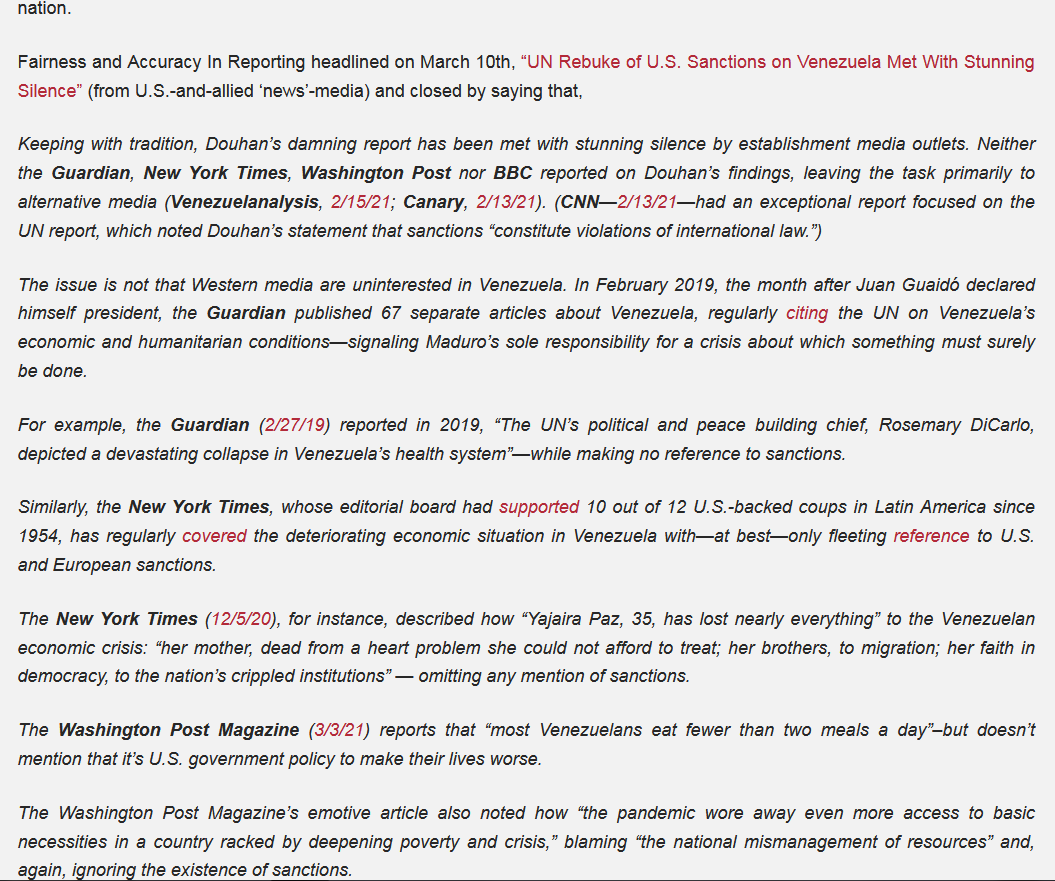 nation.

Fairness and Accuracy In Reporting headlined on March 10th, “UN Rebuke of U.S. Sanctions on Venezuela Met With Stunning Silence” (from U.S.-and-allied ‘news’-media) and closed by saying that,

Keeping with tradition, Douhan’s damning report has been met with stunning silence by establishment media outlets. Neither the Guardian, New York Times, Washington Post nor BBC reported on Douhan’s findings, leaving the task primarily to alternative media (Venezuelanalysis, 2/15/21; Canary, 2/13/21). (CNN—2/13/21—had an exceptional report focused on the UN report, which noted Douhan’s statement that sanctions “constitute violations of international law.”)

The issue is not that Western media are uninterested in Venezuela. In February 2019, the month after Juan Guaidó declared himself president, the Guardian published 67 separate articles about Venezuela, regularly citing the UN on Venezuela’s economic and humanitarian conditions—signaling Maduro’s sole responsibility for a crisis about which something must surely be done.

For example, the Guardian (2/27/19) reported in 2019, “The UN’s political and peace building chief, Rosemary DiCarlo, depicted a devastating collapse in Venezuela’s health system”—while making no reference to sanctions.

Similarly, the New York Times, whose editorial board had supported 10 out of 12 U.S.-backed coups in Latin America since 1954, has regularly covered the deteriorating economic situation in Venezuela with—at best—only fleeting reference to U.S. and European sanctions.

The New York Times (12/5/20), for instance, described how “Yajaira Paz, 35, has lost nearly everything” to the Venezuelan economic crisis: “her mother, dead from a heart problem she could not afford to treat; her brothers, to migration; her faith in democracy, to the nation’s crippled institutions” — omitting any mention of sanctions.

The Washington Post Magazine (3/3/21) reports that “most Venezuelans eat fewer than two meals a day”–but doesn’t mention that it’s U.S. government policy to make their lives worse.

The Washington Post Magazine’s emotive article also noted how “the pandemic wore away even more access to basic necessities in a country racked by deepening poverty and crisis,” blaming “the national mismanagement of resources” and, again, ignoring the existence of sanctions.